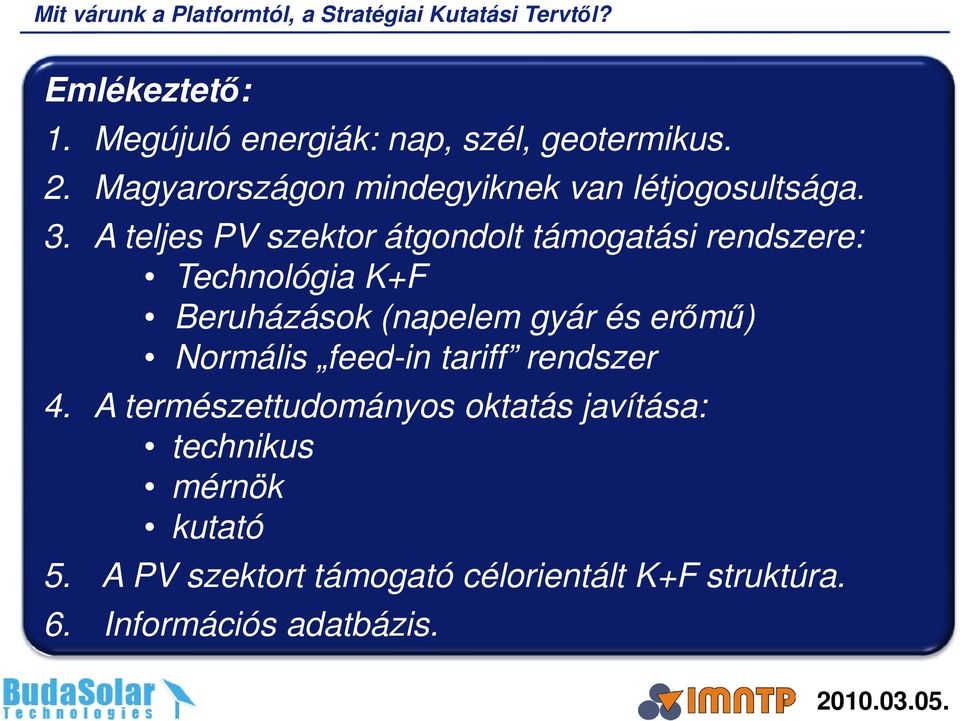 Mit várunk a Platformtól, a Stratégiai Kutatási Tervtől?

Emlékeztető:

1. Megújuló energiák: nap, szél, geotermikus.
2. Magyarországon mindegyiknek van létjogosultsága.
3. A teljes PV szektor átgondolt támogatási rendszere:
 • Technológia K+F
 • Beruházások (napelem gyár és erőmű)
 • Normális „feed-in tariff” rendszer
4. A természettudományos oktatás javítása:
 • technikus
 • mérnök
 • kutató
5. A PV szektort támogató célorientált K+F struktúra.
6. Információs adatbázis.

BudaSolar Technologies

IMNTP

2010.03.05.